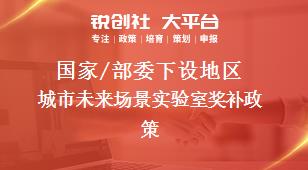 锐创社 大平台
专注 | 政策 | 培育 | 策划 | 申报

国家/部委下设地区城市未来场景实验室奖补政策